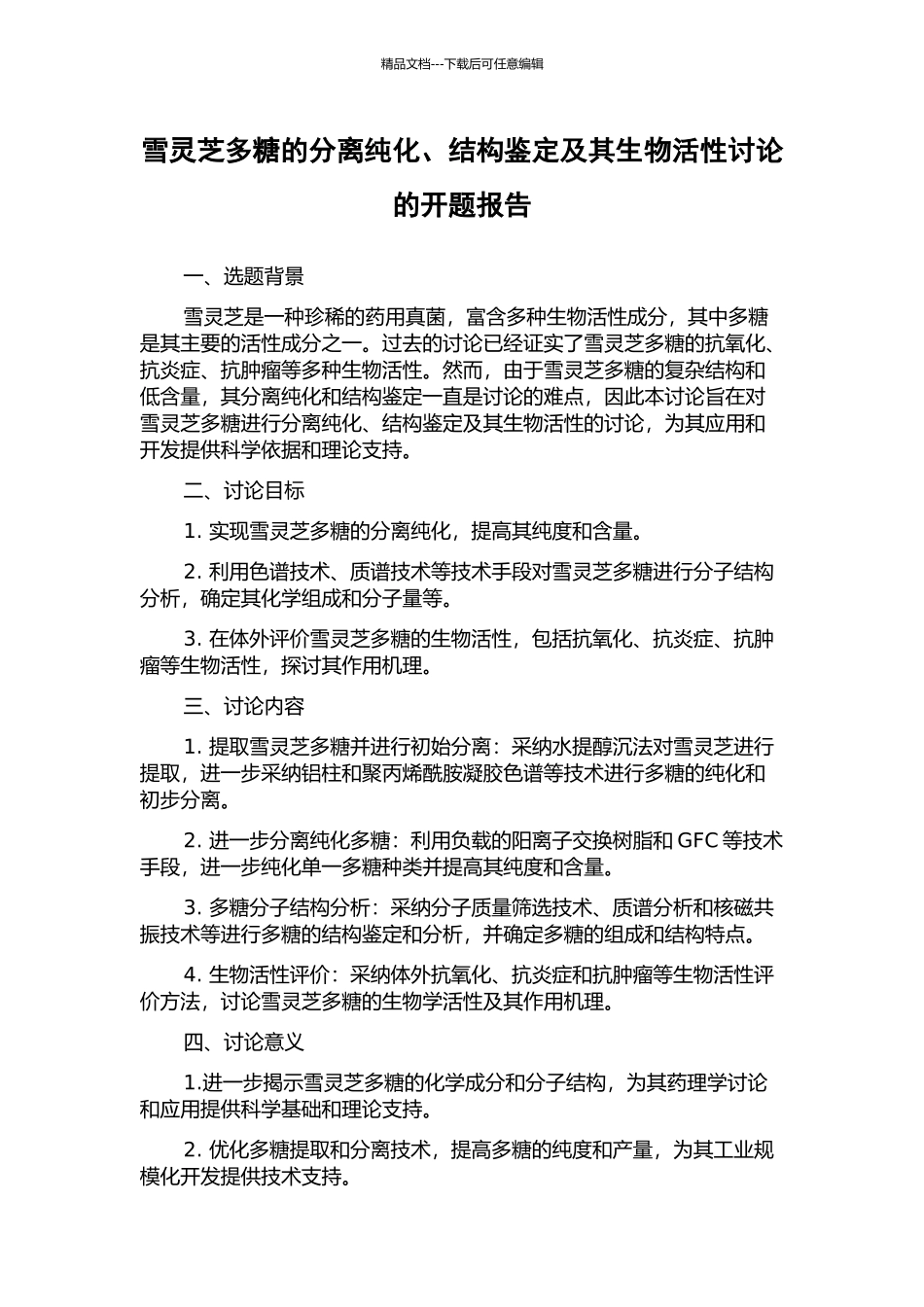 精品文档---下载后可任意编辑

雪灵芝多糖的分离纯化、结构鉴定及其生物活性讨论的开题报告

一、选题背景

雪灵芝是一种珍稀的药用真菌，富含多种生物活性成分，其中多糖是其主要的活性成分之一。过去的讨论已经证实了雪灵芝多糖的抗氧化、抗炎症、抗肿瘤等多种生物活性。然而，由于雪灵芝多糖的复杂结构和低含量，其分离纯化和结构鉴定一直是讨论的难点，因此本讨论旨在对雪灵芝多糖进行分离纯化、结构鉴定及其生物活性的讨论，为其应用和开发提供科学依据和理论支持。

二、讨论目标

1. 实现雪灵芝多糖的分离纯化，提高其纯度和含量。

2. 利用色谱技术、质谱技术等技术手段对雪灵芝多糖进行分子结构分析，确定其化学组成和分子量等。

3. 在体外评价雪灵芝多糖的生物活性，包括抗氧化、抗炎症、抗肿瘤等生物活性，探讨其作用机理。

三、讨论内容

1. 提取雪灵芝多糖并进行初始分离：采纳水提醇沉法对雪灵芝进行提取，进一步采纳铝柱和聚丙烯酰胺凝胶色谱等技术进行多糖的纯化和初步分离。

2. 进一步分离纯化多糖：利用负载的阳离子交换树脂和 GFC 等技术手段，进一步纯化单一多糖种类并提高其纯度和含量。

3. 多糖分子结构分析：采纳分子质量筛选技术、质谱分析和核磁共振技术等进行多糖的结构鉴定和分析，并确定多糖的组成和结构特点。

4. 生物活性评价：采纳体外抗氧化、抗炎症和抗肿瘤等生物活性评价方法，讨论雪灵芝多糖的生物学活性及其作用机理。

四、讨论意义

1.进一步揭示雪灵芝多糖的化学成分和分子结构，为其药理学讨论和应用提供科学基础和理论支持。

2. 优化多糖提取和分离技术，提高多糖的纯度和产量，为其工业规模化开发提供技术支持。